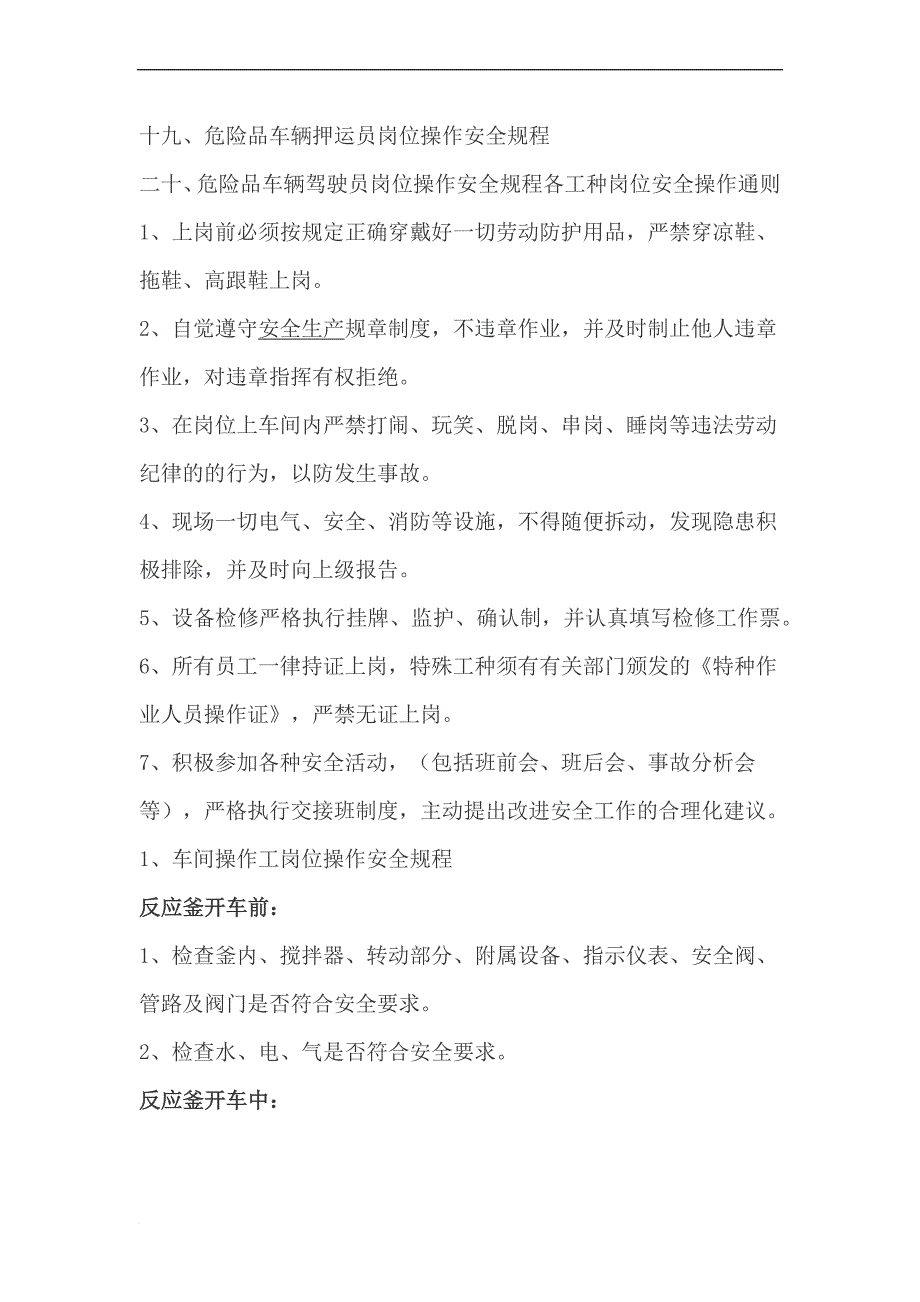 十九、危险品车辆押运员岗位操作安全规程

二十、危险品车辆驾驶员岗位操作安全规程各工种岗位安全操作通则

1、上岗前必须按规定正确穿戴好一切劳动防护用品，严禁穿凉鞋、拖鞋、高跟鞋上岗。

2、自觉遵守安全生产规章制度，不违章作业，并及时制止他人违章作业，对违章指挥有权拒绝。

3、在岗位上车间内严禁打闹、玩笑、脱岗、串岗、睡岗等违法劳动纪律的的行为，以防发生事故。

4、现场一切电气、安全、消防等设施，不得随便拆动，发现隐患积极排除，并及时向上级报告。

5、设备检修严格执行挂牌、监护、确认制，并认真填写检修工作票。

6、所有员工一律持证上岗，特殊工种须有有关部门颁发的《特种作业人员操作证》，严禁无证上岗。

7、积极参加各种安全活动，（包括班前会、班后会、事故分析会等），严格执行交接班制度，主动提出改进安全工作的合理化建议。

1、车间操作工岗位操作安全规程

反应釜开车前：

1、检查釜内、搅拌器、转动部分、附属设备、指示仪表、安全阀、管路及阀门是否符合安全要求。

2、检查水、电、气是否符合安全要求。

反应釜开车中：